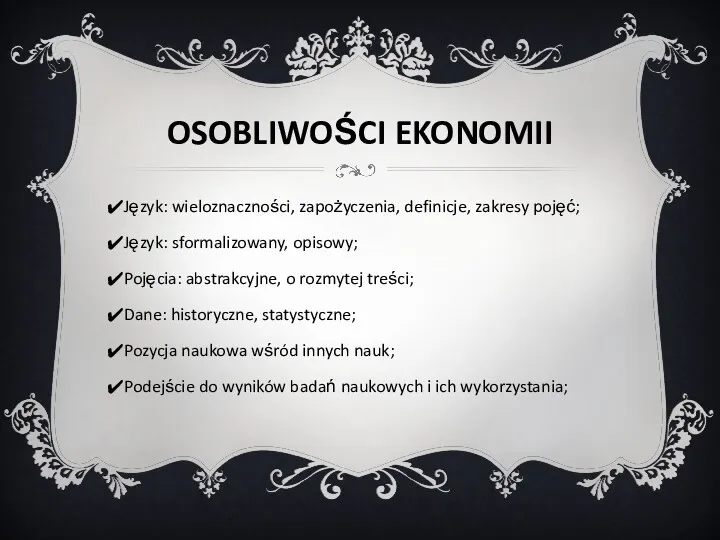 OSOBLIWOŚCI EKONOMII

✔Język: wieloznaczności, zapożyczenia, definicje, zakresy pojęć;

✔Język: sformalizowany, opisowy;

✔Pojęcia: abstrakcyjne, o rozmytej treści;

✔Dane: historyczne, statystyczne;

✔Pozycja naukowa wśród innych nauk;

✔Podejście do wyników badań naukowych i ich wykorzystania;